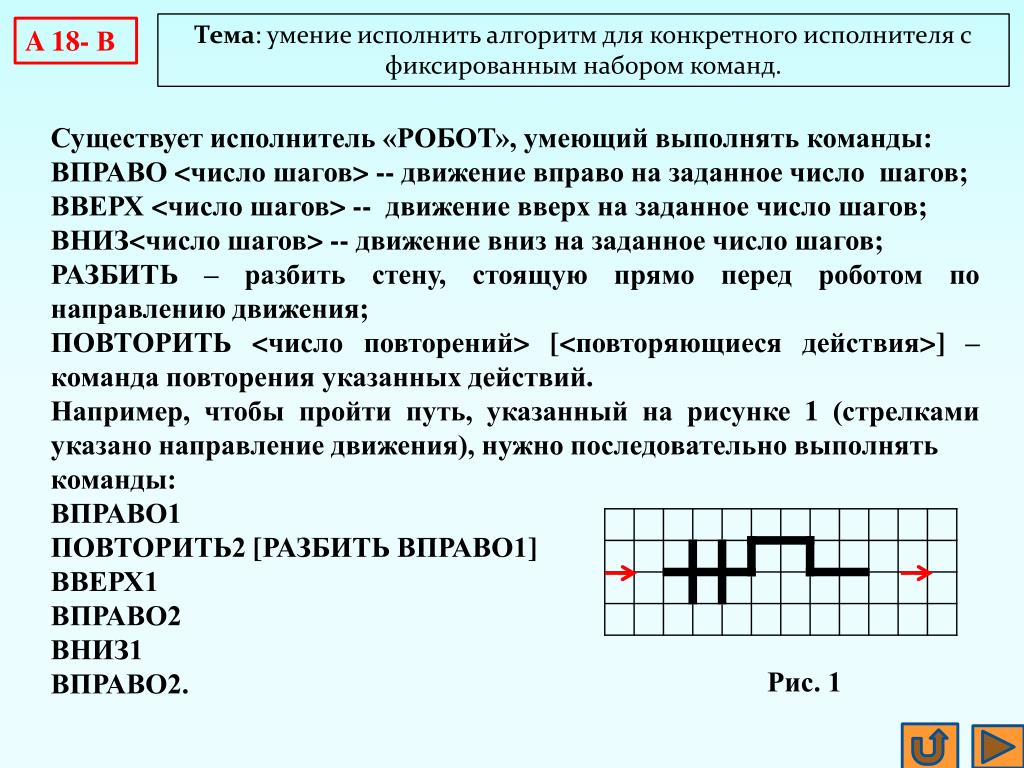 А 18- В

Тема: умение исполнить алгоритм для конкретного исполнителя с фиксированным набором команд.

Существует исполнитель «РОБОТ», умеющий выполнять команды:
ВПРАВО <число шагов> -- движение вправо на заданное число шагов;
ВВЕРХ <число шагов> -- движение вверх на заданное число шагов;
ВНИЗ<число шагов> -- движение вниз на заданное число шагов;
РАЗБИТЬ – разбить стену, стоящую прямо перед роботом по направлению движения;
ПОВТОРИТЬ <число повторений> [<повторяющиеся действия>] – команда повторения указанных действий.
Например, чтобы пройти путь, указанный на рисунке 1 (стрелками указано направление движения), нужно последовательно выполнять команды:
ВПРАВО1
ПОВТОРИТЬ2 [РАЗБИТЬ ВПРАВО1]
ВВЕРХ1
ВПРАВО2
ВНИЗ1
ВПРАВО2.

Рис. 1